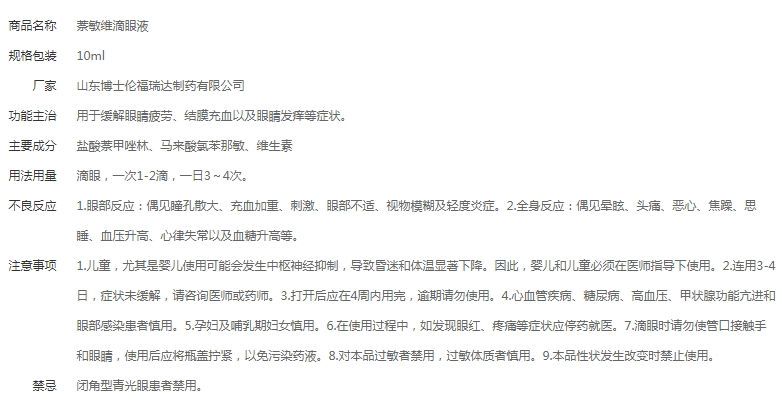 商品名称 萘敏维滴眼液

规格包装 10ml

厂家 山东博士伦福瑞达制药有限公司

功能主治 用于缓解眼睛疲劳、结膜充血以及眼睛发痒等症状。

主要成分 盐酸萘甲唑林、马来酸氯苯那敏、维生素

用法用量 滴眼，一次1-2滴，一日3～4次。

不良反应 1.眼部反应：偶见瞳孔散大、充血加重、刺激、眼部不适、视物模糊及轻度炎症。2.全身反应：偶见晕眩、头痛、恶心、焦躁、思睡、血压升高、心律失常以及血糖升高等。

注意事项 1.儿童，尤其是婴儿使用可能会发生中枢神经抑制，导致昏迷和体温显著下降。因此，婴儿和儿童必须在医师指导下使用。2.连用3-4日，症状未缓解，请咨询医师或药师。3.打开后应在4周内用完，逾期请勿使用。4.心血管疾病、糖尿病、高血压、甲状腺功能亢进和眼部感染患者慎用。5.孕妇及哺乳期妇女慎用。6.在使用过程中，如发现眼红、疼痛等症状应停药就医。7.滴眼时请勿使管口接触手和眼睛，使用后应将瓶盖拧紧，以免污染药液。8.对本品过敏者禁用，过敏体质者慎用。9.本品性状发生改变时禁止使用。

禁忌 闭角型青光眼患者禁用。